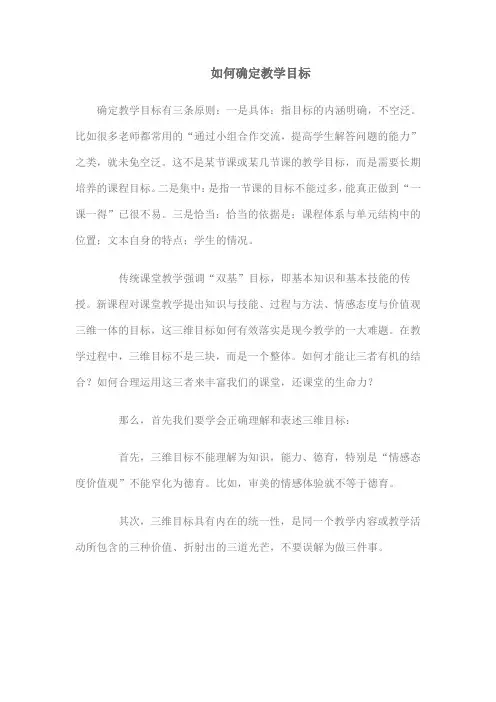 如何确定教学目标

确定教学目标有三条原则：一是具体：指目标的内涵明确，不空泛。比如很多老师都常用的“通过小组合作交流，提高学生解答问题的能力”之类，就未免空泛。这不是某节课或某几节课的教学目标，而是需要长期培养的课程目标。二是集中：是指一节课的目标不能过多，能真正做到“一课一得”已很不易。三是恰当：恰当的依据是：课程体系与单元结构中的位置；文本自身的特点；学生的情况。

传统课堂教学强调“双基”目标，即基本知识和基本技能的传授。新课程对课堂教学提出知识与技能、过程与方法、情感态度与价值观三维一体的目标，这三维目标如何有效落实是现今教学的一大难题。在教学过程中，三维目标不是三块，而是一个整体。如何才能让三者有机的结合？如何合理运用这三者来丰富我们的课堂，还课堂的生命力？

那么，首先我们要学会正确理解和表述三维目标：

首先，三维目标不能理解为知识，能力、德育，特别是“情感态度价值观”不能窄化为德育。比如，审美的情感体验就不等于德育。

其次，三维目标具有内在的统一性，是同一个教学内容或教学活动所包含的三种价值、折射出的三道光芒，不要误解为做三件事。